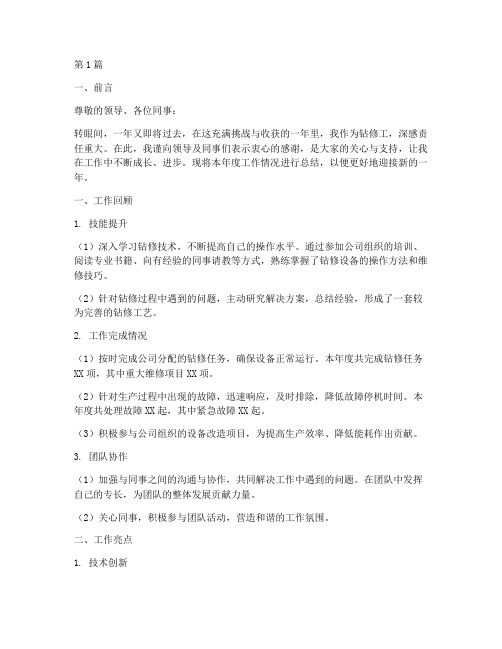 第1篇

一、前言

尊敬的领导、各位同事：

转眼间，一年又即将过去，在这充满挑战与收获的一年里，我作为钻修工，深感责任重大。在此，我谨向领导及同事们表示衷心的感谢，是大家的关心与支持，让我在工作中不断成长、进步。现将本年度工作情况进行总结，以便更好地迎接新的一年。

一、工作回顾

1. 技能提升

（1）深入学习钻修技术，不断提高自己的操作水平。通过参加公司组织的培训、阅读专业书籍、向有经验的同事请教等方式，熟练掌握了钻修设备的操作方法和维修技巧。

（2）针对钻修过程中遇到的问题，主动研究解决方案，总结经验，形成了一套较为完善的钻修工艺。

2. 工作完成情况

（1）按时完成公司分配的钻修任务，确保设备正常运行。本年度共完成钻修任务XX项，其中重大维修项目XX项。

（2）针对生产过程中出现的故障，迅速响应，及时排除，降低故障停机时间。本年度共处理故障XX起，其中紧急故障XX起。

（3）积极参与公司组织的设备改造项目，为提高生产效率、降低能耗作出贡献。

3. 团队协作

（1）加强与同事之间的沟通与协作，共同解决工作中遇到的问题。在团队中发挥自己的专长，为团队的整体发展贡献力量。

（2）关心同事，积极参与团队活动，营造和谐的工作氛围。

二、工作亮点

1. 技术创新